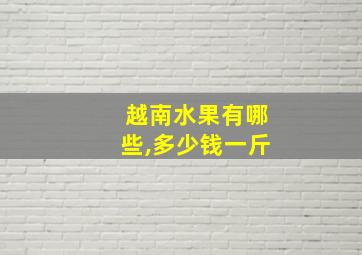 越南水果有哪些,多少钱一斤